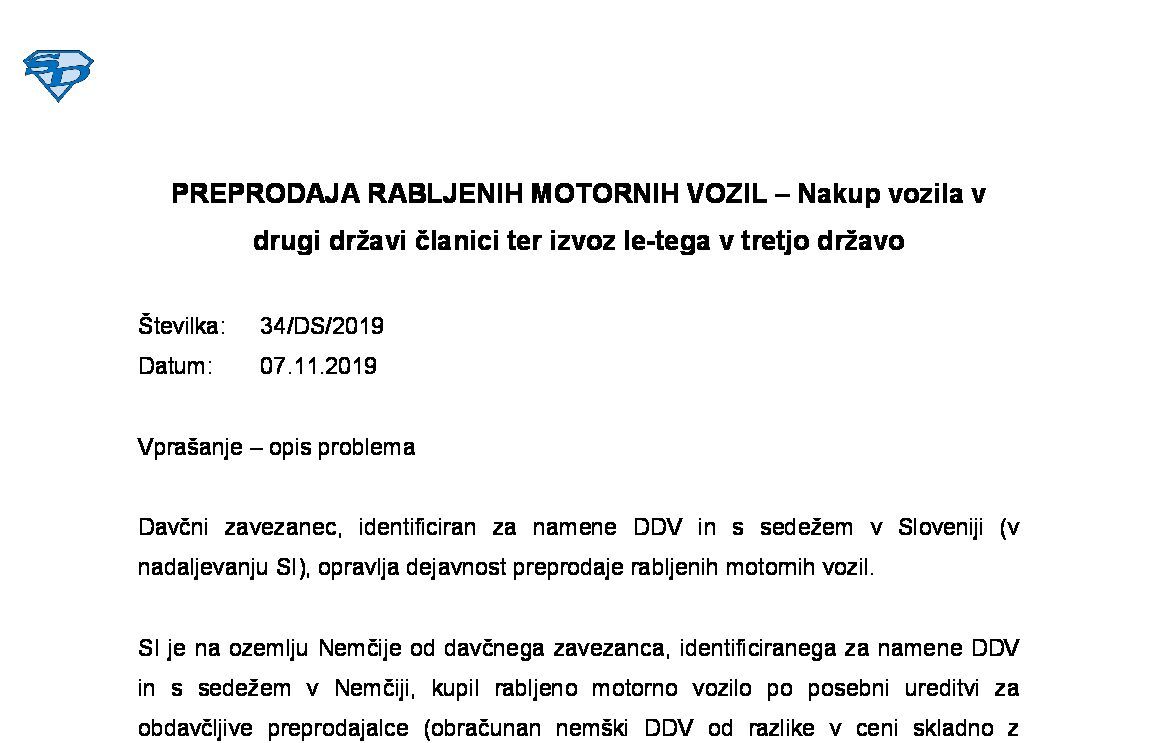 PREPRODAJA RABLJENIH MOTORNIH VOZIL – Nakup vozila v drugi državi članici ter izvoz le-tega v tretjo državo

Številka: 34/DS/2019
Datum: 07.11.2019

Vprašanje – opis problema

Davčni zavezanec, identificiran za namene DDV in s sedežem v Sloveniji (v nadaljevanju SI), opravlja dejavnost preprodaje rabljenih motornih vozil.

SI je na ozemlju Nemčije od davčnega zavezanca, identificiranega za namene DDV in s sedežem v Nemčiji, kupil rabljeno motorno vozilo po posebni ureditvi za obdavčljive preprodajalce (obračunan nemški DDV od razlike v ceni skladno z